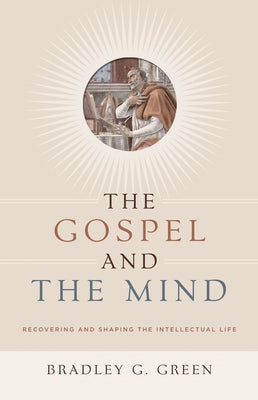 THE
GOSPEL
AND
THE MIND

RECOVERING AND SHAPING THE INTELLECTUAL LIFE

BRADLEY G. GREEN